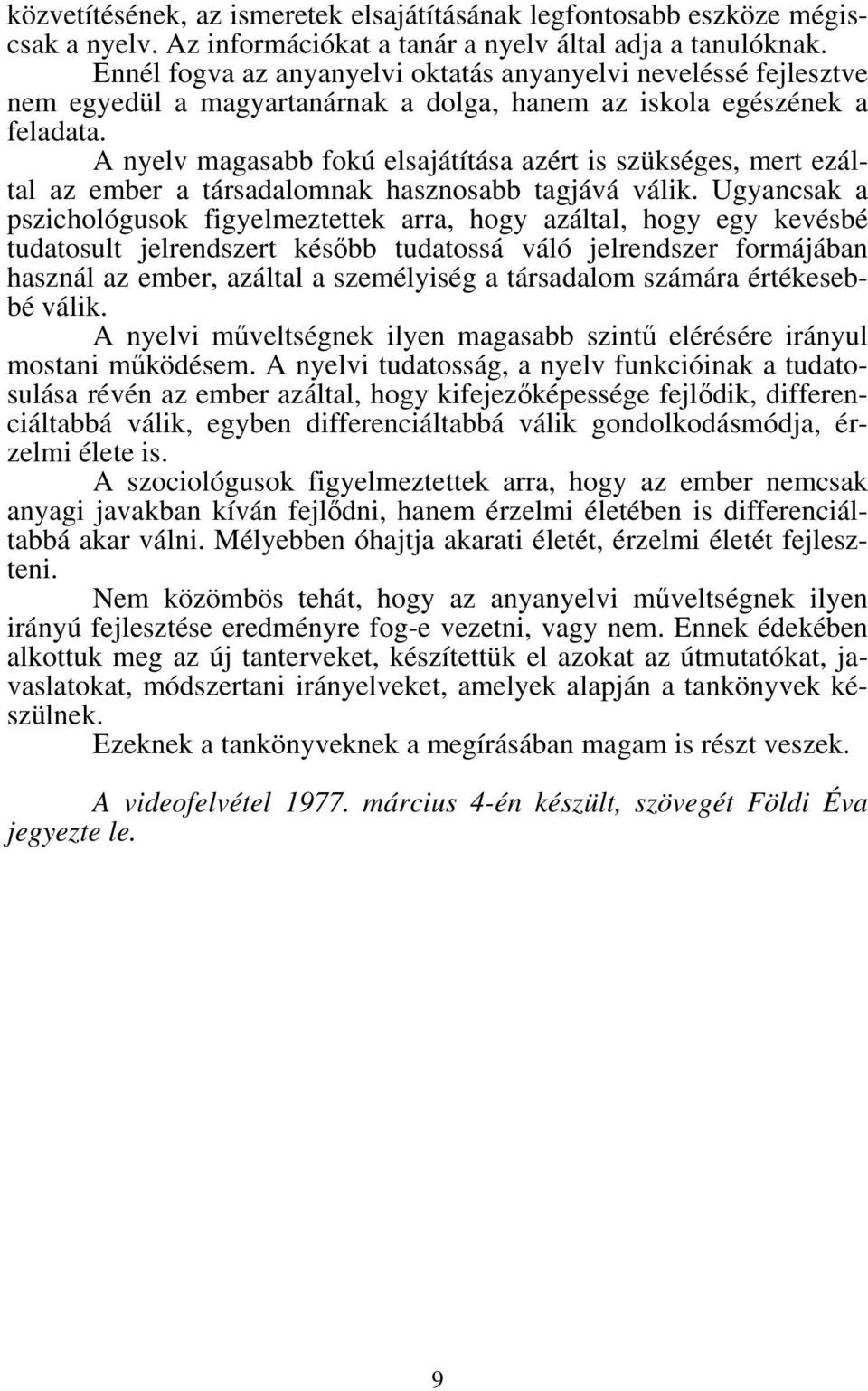 közvetítésének, az ismeretek elsajátításának legfontosabb eszköze mégiscsak a nyelv. Az információkat a tanár a nyelv által adja a tanulóknak. Ennél fogva az anyanyelvi oktatás anyanyelvi neveléssé fejlesztve nem egyedül a magyartanárnak a dolga, hanem az iskola egészének a feladata.

A nyelv magasabb fokú elsajátítása azért is szükséges, mert ezáltal az ember a társadalomnak hasznosabb tagjává válik. Ugyancsak a pszichológusok figyelmeztettek arra, hogy azáltal, hogy egy kevésbé tudatosult jelrendszert később tudatossá váló jelrendszer formájában használ az ember, azáltal a személyiség a társadalom számára értékesebbé válik.

A nyelvi műveltségnek ilyen magasabb szintű elérésére irányul mostani működésem. A nyelvi tudatosság, a nyelv funkcióinak a tudatosulása révén az ember azáltal, hogy kifejezőképessége fejlődik, differenciáltabbá válik, egyben differenciáltabbá válik gondolkodásmódja, érzelmi élete is.

A szociológusok figyelmeztettek arra, hogy az ember nemcsak anyagi javakban kíván fejlődni, hanem érzelmi életében is differenciáltabbá akar válni. Mélyebben óhajtja akarati életét, érzelmi életét fejleszteni.

Nem közömbös tehát, hogy az anyanyelvi műveltségnek ilyen irányú fejlesztése eredményre fog-e vezetni, vagy nem. Ennek édekében alkottuk meg az új tanterveket, készítettük el azokat az útmutatókat, javaslatokat, módszertani irányelveket, amelyek alapján a tankönyvek készülnek.

Ezeknek a tankönyveknek a megírásában magam is részt veszek.

A videofelvétel 1977. március 4-én készült, szövegét Földi Éva jegyezte le.

9